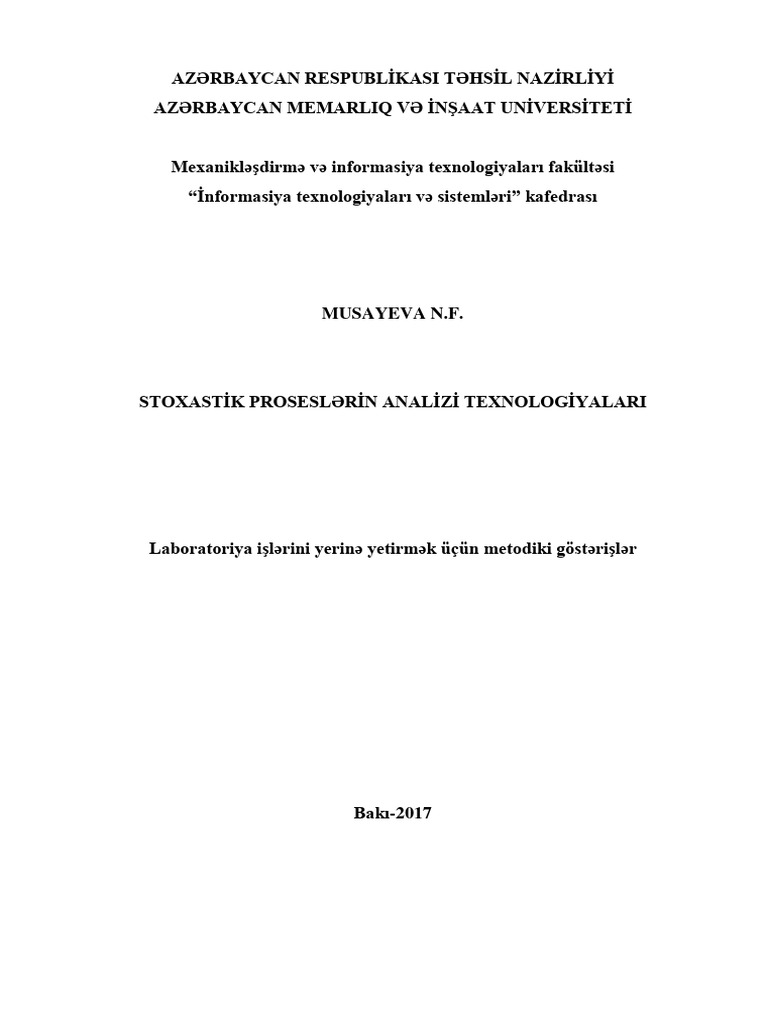 AZƏRBAYCAN RESPUBLİKASI TƏHSİL NAZİRLİYİ
AZƏRBAYCAN MEMARLIQ VƏ İNŞAAT UNİVERSİTETİ

Mexanikləşdirmə və informasiya texnologiyaları fakültəsi
"İnformasiya texnologiyaları və sistemləri" kafedrası

MUSAYEVA N.F.

STOXASTİK PROSESLƏRİN ANALİZİ TEXNOLOGİYALARI

Laboratoriya işlərini yerinə yetirmək üçün metodiki göstərişlər

Bakı-2017